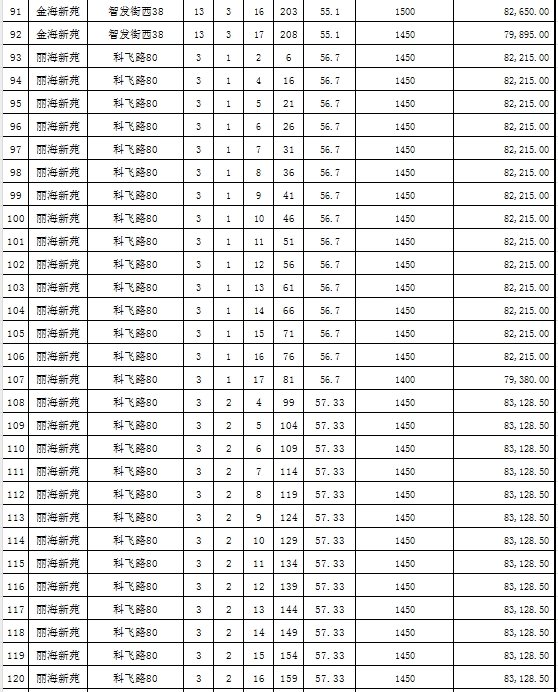 | 91 | 金海新苑 | 智发街西38 | 13 | 3 | 16 | 203 | 55.1 | 1500 | 82,650.00 |
|---|---|---|---|---|---|---|---|---|---|
| 92 | 金海新苑 | 智发街西38 | 13 | 3 | 17 | 208 | 55.1 | 1450 | 79,895.00 |
| 93 | 丽海新苑 | 科飞路80 | 3 | 1 | 2 | 6 | 56.7 | 1450 | 82,215.00 |
| 94 | 丽海新苑 | 科飞路80 | 3 | 1 | 4 | 16 | 56.7 | 1450 | 82,215.00 |
| 95 | 丽海新苑 | 科飞路80 | 3 | 1 | 5 | 21 | 56.7 | 1450 | 82,215.00 |
| 96 | 丽海新苑 | 科飞路80 | 3 | 1 | 6 | 26 | 56.7 | 1450 | 82,215.00 |
| 97 | 丽海新苑 | 科飞路80 | 3 | 1 | 7 | 31 | 56.7 | 1450 | 82,215.00 |
| 98 | 丽海新苑 | 科飞路80 | 3 | 1 | 8 | 36 | 56.7 | 1450 | 82,215.00 |
| 99 | 丽海新苑 | 科飞路80 | 3 | 1 | 9 | 41 | 56.7 | 1450 | 82,215.00 |
| 100 | 丽海新苑 | 科飞路80 | 3 | 1 | 10 | 46 | 56.7 | 1450 | 82,215.00 |
| 101 | 丽海新苑 | 科飞路80 | 3 | 1 | 11 | 51 | 56.7 | 1450 | 82,215.00 |
| 102 | 丽海新苑 | 科飞路80 | 3 | 1 | 12 | 56 | 56.7 | 1450 | 82,215.00 |
| 103 | 丽海新苑 | 科飞路80 | 3 | 1 | 13 | 61 | 56.7 | 1450 | 82,215.00 |
| 104 | 丽海新苑 | 科飞路80 | 3 | 1 | 14 | 66 | 56.7 | 1450 | 82,215.00 |
| 105 | 丽海新苑 | 科飞路80 | 3 | 1 | 15 | 71 | 56.7 | 1450 | 82,215.00 |
| 106 | 丽海新苑 | 科飞路80 | 3 | 1 | 16 | 76 | 56.7 | 1450 | 82,215.00 |
| 107 | 丽海新苑 | 科飞路80 | 3 | 1 | 17 | 81 | 56.7 | 1400 | 79,380.00 |
| 108 | 丽海新苑 | 科飞路80 | 3 | 2 | 4 | 99 | 57.33 | 1450 | 83,128.50 |
| 109 | 丽海新苑 | 科飞路80 | 3 | 2 | 5 | 104 | 57.33 | 1450 | 83,128.50 |
| 110 | 丽海新苑 | 科飞路80 | 3 | 2 | 6 | 109 | 57.33 | 1450 | 83,128.50 |
| 111 | 丽海新苑 | 科飞路80 | 3 | 2 | 7 | 114 | 57.33 | 1450 | 83,128.50 |
| 112 | 丽海新苑 | 科飞路80 | 3 | 2 | 8 | 119 | 57.33 | 1450 | 83,128.50 |
| 113 | 丽海新苑 | 科飞路80 | 3 | 2 | 9 | 124 | 57.33 | 1450 | 83,128.50 |
| 114 | 丽海新苑 | 科飞路80 | 3 | 2 | 10 | 129 | 57.33 | 1450 | 83,128.50 |
| 115 | 丽海新苑 | 科飞路80 | 3 | 2 | 11 | 134 | 57.33 | 1450 | 83,128.50 |
| 116 | 丽海新苑 | 科飞路80 | 3 | 2 | 12 | 139 | 57.33 | 1450 | 83,128.50 |
| 117 | 丽海新苑 | 科飞路80 | 3 | 2 | 13 | 144 | 57.33 | 1450 | 83,128.50 |
| 118 | 丽海新苑 | 科飞路80 | 3 | 2 | 14 | 149 | 57.33 | 1450 | 83,128.50 |
| 119 | 丽海新苑 | 科飞路80 | 3 | 2 | 15 | 154 | 57.33 | 1450 | 83,128.50 |
| 120 | 丽海新苑 | 科飞路80 | 3 | 2 | 16 | 159 | 57.33 | 1450 | 83,128.50 |